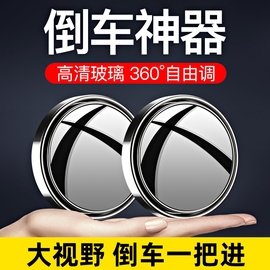 倒车神器

高清玻璃 360°自由调

大视野 倒车一把进